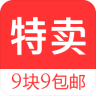 特卖

9块9包邮